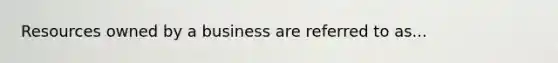 Resources owned by a business are referred to as...